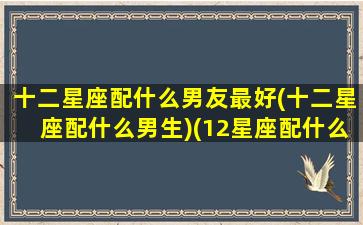 十二星座配什么男友最好(十二星座配什么男生)(12星座配什么